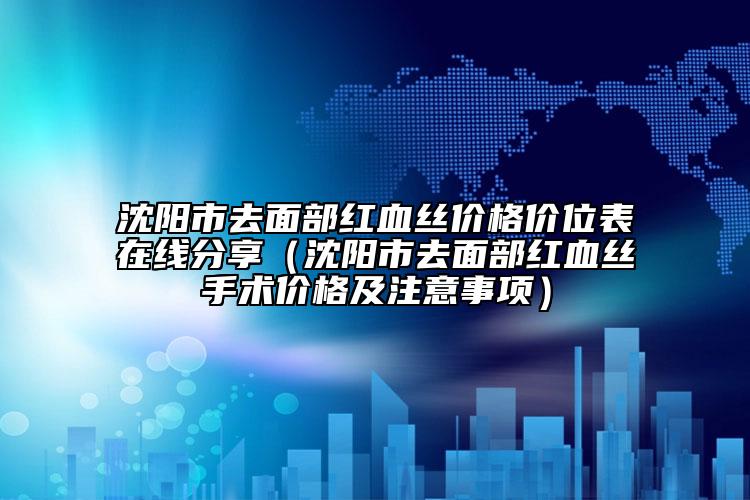 沈阳市去面部红血丝价格价位表在线分享（沈阳市去面部红血丝手术价格及注意事项）